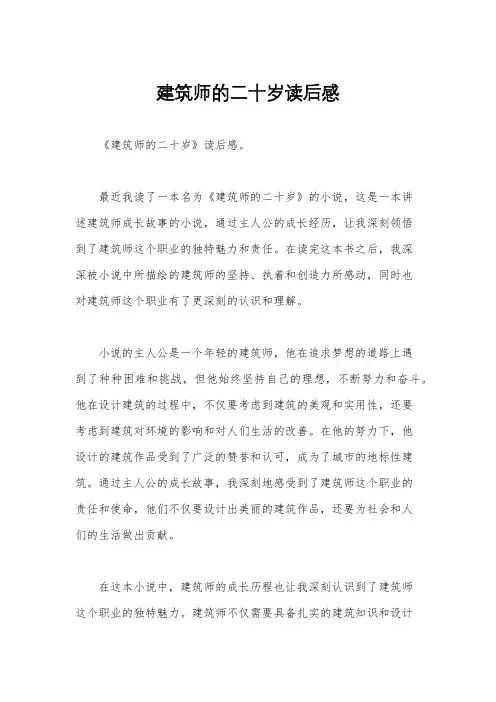 建筑师的二十岁读后感

《建筑师的二十岁》读后感。

最近我读了一本名为《建筑师的二十岁》的小说，这是一本讲述建筑师成长故事的小说，通过主人公的成长经历，让我深刻领悟到了建筑师这个职业的独特魅力和责任。在读完这本书之后，我深深被小说中所描绘的建筑师的坚持、执着和创造力所感动，同时也对建筑师这个职业有了更深刻的认识和理解。

小说的主人公是一个年轻的建筑师，他在追求梦想的道路上遇到了种种困难和挑战，但他始终坚持自己的理想，不断努力和奋斗。他在设计建筑的过程中，不仅要考虑到建筑的美观和实用性，还要考虑到建筑对环境的影响和对人们生活的改善。在他的努力下，他设计的建筑作品受到了广泛的赞誉和认可，成为了城市的地标性建筑。通过主人公的成长故事，我深刻地感受到了建筑师这个职业的责任和使命，他们不仅要设计出美丽的建筑作品，还要为社会和人们的生活做出贡献。

在这本小说中，建筑师的成长历程也让我深刻认识到了建筑师这个职业的独特魅力。建筑师不仅需要具备扎实的建筑知识和设计